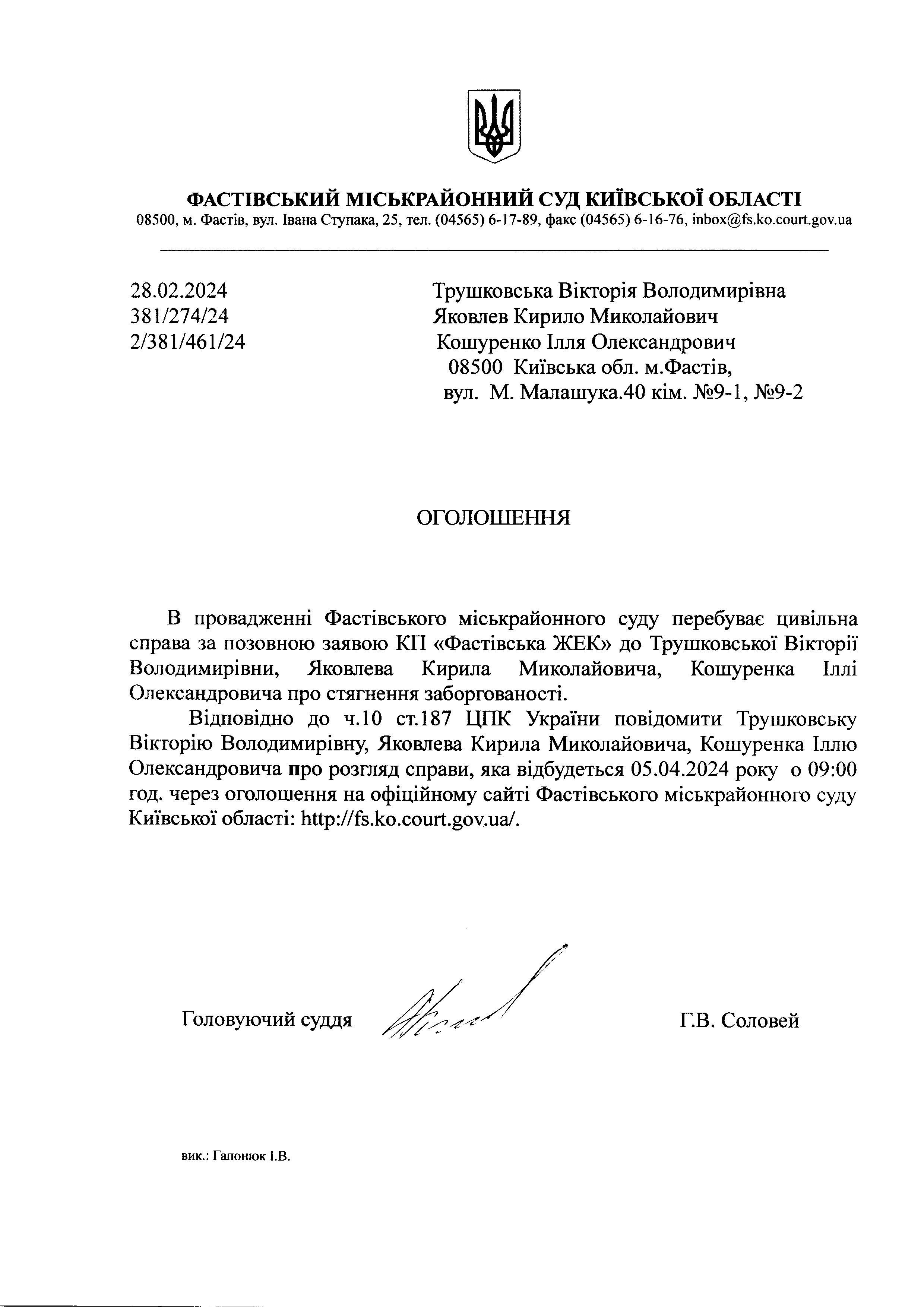 ФАСТІВСЬКИЙ МІСЬКРАЙОННИЙ СУД КИЇВСЬКОЇ ОБЛАСТІ
08500, м. Фастів, вул. Івана Ступака, 25, тел. (04565) 6-17-89, факс (04565) 6-16-76, inbox@fs.ko.court.gov.ua

28.02.2024
381/274/24
2/381/461/24

Трушковська Вікторія Володимирівна
Яковлев Кирило Миколайович
Кошуренко Ілля Олександрович
08500 Київська обл. м.Фастів,
вул. М. Малашука.40 кім. №9-1, №9-2

ОГОЛОШЕННЯ

В провадженні Фастівського міськрайонного суду перебуває цивільна справа за позовною заявою КП «Фастівська ЖЕК» до Трушковської Вікторії Володимирівни, Яковлева Кирила Миколайовича, Кошуренка Іллі Олександровича про стягнення заборгованості.

Відповідно до ч.10 ст.187 ЦПК України повідомити Трушковську Вікторію Володимирівну, Яковлева Кирила Миколайовича, Кошуренка Іллю Олександровича про розгляд справи, яка відбудеться 05.04.2024 року о 09:00 год. через оголошення на офіційному сайті Фастівського міськрайонного суду Київської області: http://fs.ko.court.gov.ua/.

Головуючий суддя

Г.В. Соловей

вик.: Гапонюк І.В.